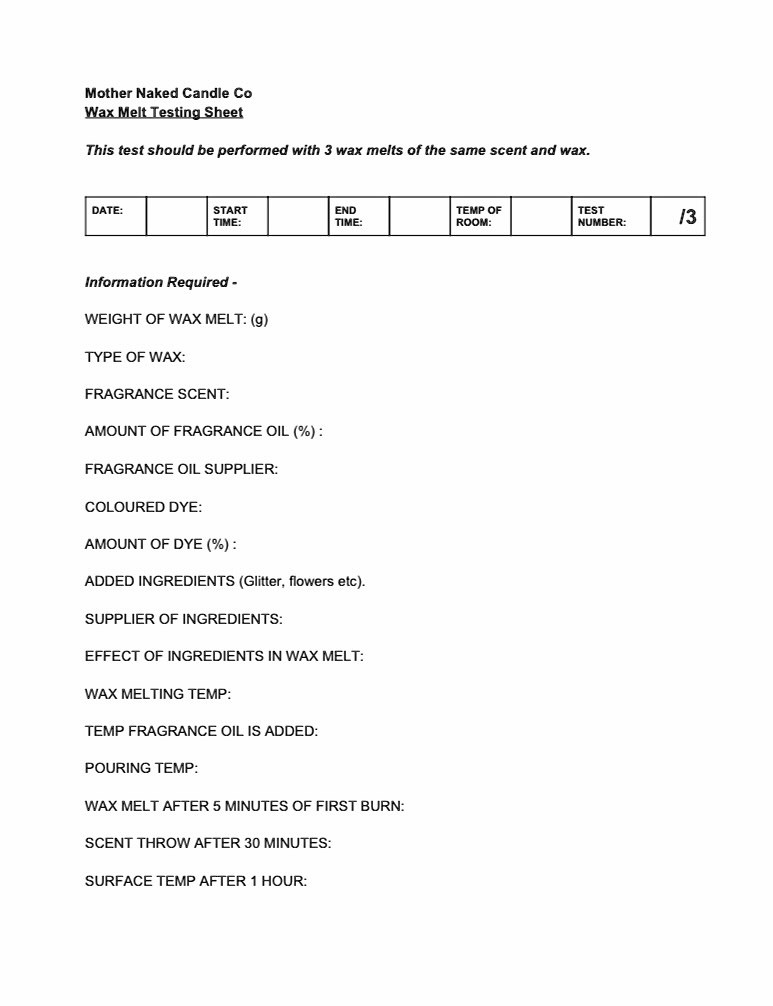 Mother Naked Candle Co
Wax Melt Testing Sheet

This test should be performed with 3 wax melts of the same scent and wax.

| DATE: | | START TIME: | | END TIME: | | TEMP OF ROOM: | | TEST NUMBER: | /3 |
|---|---|---|---|---|---|---|---|---|---|

Information Required -

WEIGHT OF WAX MELT: (g)

TYPE OF WAX:

FRAGRANCE SCENT:

AMOUNT OF FRAGRANCE OIL (%) :

FRAGRANCE OIL SUPPLIER:

COLOURED DYE:

AMOUNT OF DYE (%) :

ADDED INGREDIENTS (Glitter, flowers etc).

SUPPLIER OF INGREDIENTS:

EFFECT OF INGREDIENTS IN WAX MELT:

WAX MELTING TEMP:

TEMP FRAGRANCE OIL IS ADDED:

POURING TEMP:

WAX MELT AFTER 5 MINUTES OF FIRST BURN:

SCENT THROW AFTER 30 MINUTES:

SURFACE TEMP AFTER 1 HOUR: